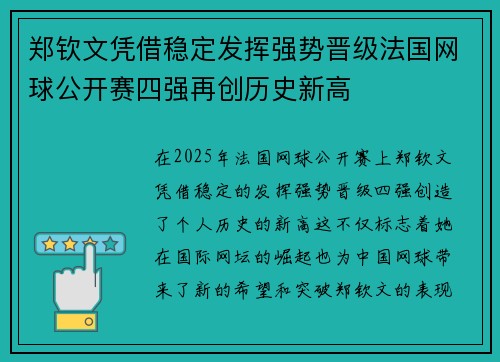 郑钦文凭借稳定发挥强势晋级法国网球公开赛四强再创历史新高

在2025年法国网球公开赛上郑钦文凭借稳定的发挥强势晋级四强创造了个人历史的新高这不仅标志着她在国际网坛的崛起也为中国网球带来了新的希望和突破郑钦文的表现